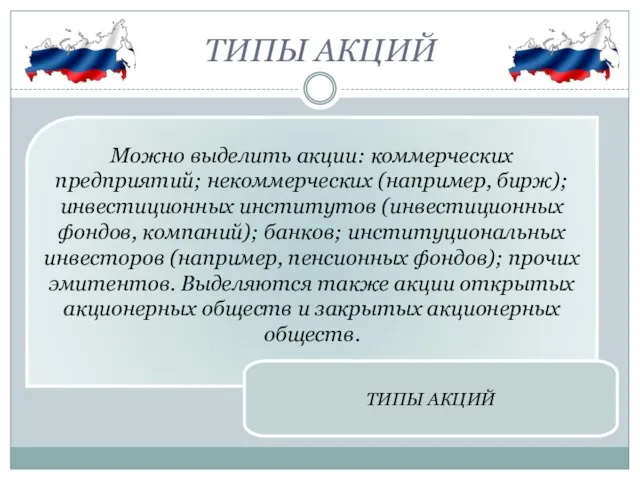 ТИПЫ АКЦИЙ

Можно выделить акции: коммерческих предприятий; некоммерческих (например, бирж); инвестиционных институтов (инвестиционных фондов, компаний); банков; институциональных инвесторов (например, пенсионных фондов); прочих эмитентов. Выделяются также акции открытых акционерных обществ и закрытых акционерных обществ.

ТИПЫ АКЦИЙ